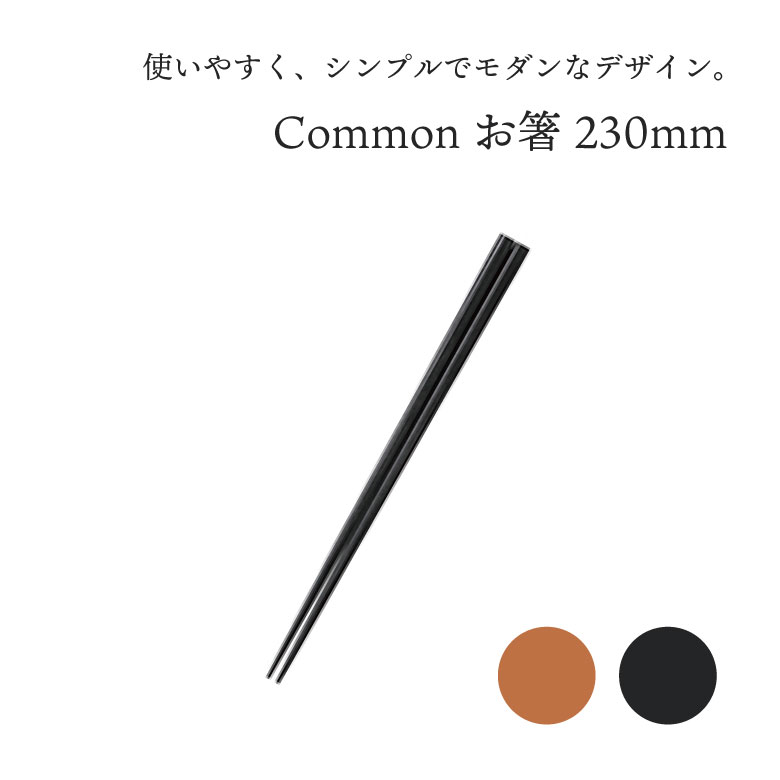 使いやすく、シンプルでモダンなデザイン。

Common お箸 230mm